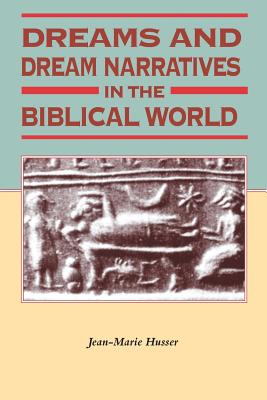 DREAMS AND
DREAM NARRATIVES
IN THE
BIBLICAL WORLD

Jean-Marie Husser